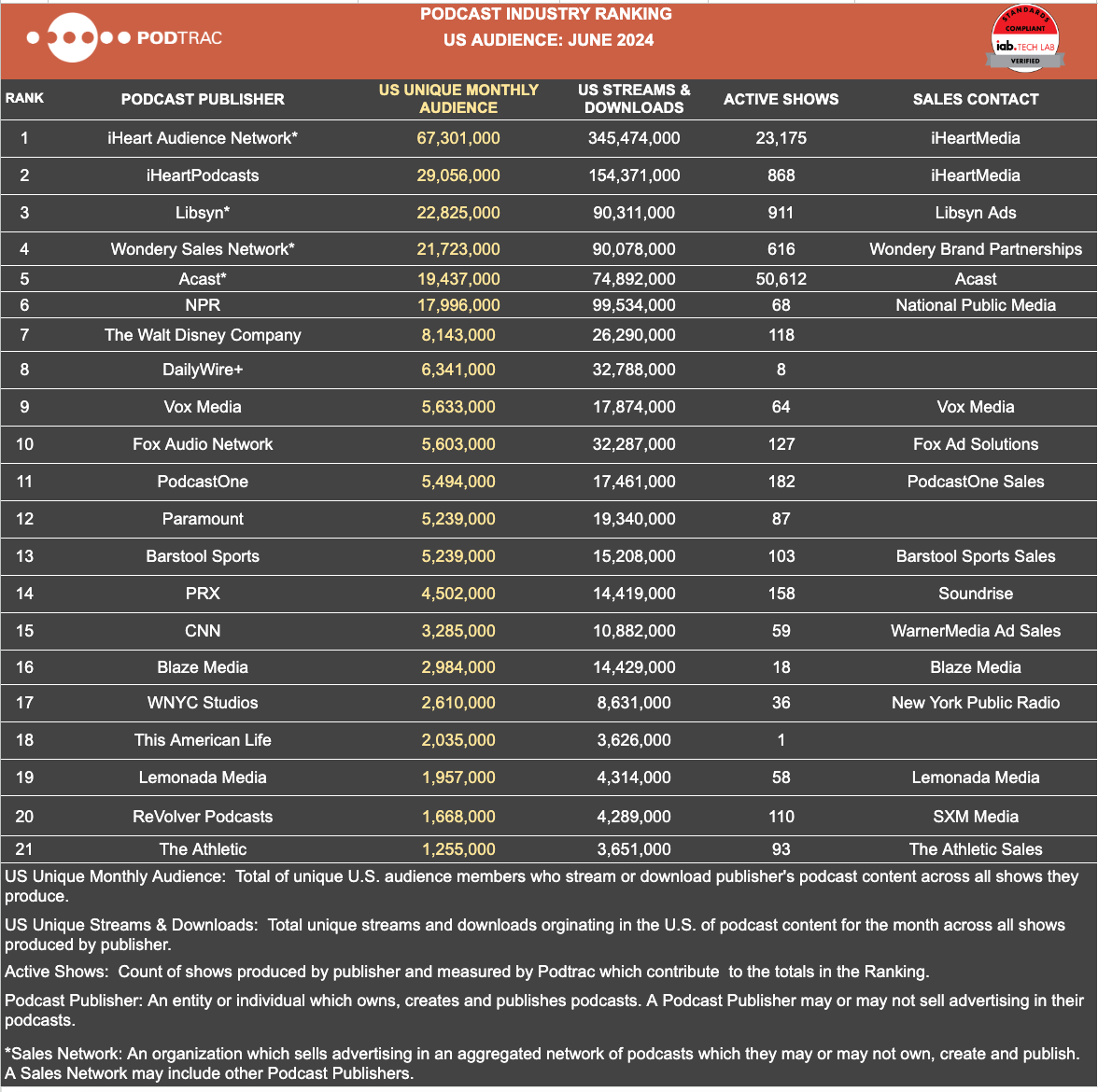 PODTRAC

PODCAST INDUSTRY RANKING
US AUDIENCE: JUNE 2024

STANDARDS COMPLIANT iab. TECH LAB VERIFIED

| RANK | PODCAST PUBLISHER | US UNIQUE MONTHLY AUDIENCE | US STREAMS & DOWNLOADS | ACTIVE SHOWS | SALES CONTACT |
|---|---|---|---|---|---|
| 1 | iHeart Audience Network* | 67,301,000 | 345,474,000 | 23,175 | iHeartMedia |
| 2 | iHeartPodcasts | 29,056,000 | 154,371,000 | 868 | iHeartMedia |
| 3 | Libsyn* | 22,825,000 | 90,311,000 | 911 | Libsyn Ads |
| 4 | Wondery Sales Network* | 21,723,000 | 90,078,000 | 616 | Wondery Brand Partnerships |
| 5 | Acast* | 19,437,000 | 74,892,000 | 50,612 | Acast |
| 6 | NPR | 17,996,000 | 99,534,000 | 68 | National Public Media |
| 7 | The Walt Disney Company | 8,143,000 | 26,290,000 | 118 | |
| 8 | DailyWire+ | 6,341,000 | 32,788,000 | 8 | |
| 9 | Vox Media | 5,633,000 | 17,874,000 | 64 | Vox Media |
| 10 | Fox Audio Network | 5,603,000 | 32,287,000 | 127 | Fox Ad Solutions |
| 11 | PodcastOne | 5,494,000 | 17,461,000 | 182 | PodcastOne Sales |
| 12 | Paramount | 5,239,000 | 19,340,000 | 87 | |
| 13 | Barstool Sports | 5,239,000 | 15,208,000 | 103 | Barstool Sports Sales |
| 14 | PRX | 4,502,000 | 14,419,000 | 158 | Soundrise |
| 15 | CNN | 3,285,000 | 10,882,000 | 59 | WarnerMedia Ad Sales |
| 16 | Blaze Media | 2,984,000 | 14,429,000 | 18 | Blaze Media |
| 17 | WNYC Studios | 2,610,000 | 8,631,000 | 36 | New York Public Radio |
| 18 | This American Life | 2,035,000 | 3,626,000 | 1 | |
| 19 | Lemonada Media | 1,957,000 | 4,314,000 | 58 | Lemonada Media |
| 20 | ReVolver Podcasts | 1,668,000 | 4,289,000 | 110 | SXM Media |
| 21 | The Athletic | 1,255,000 | 3,651,000 | 93 | The Athletic Sales |

US Unique Monthly Audience: Total of unique U.S. audience members who stream or download publisher's podcast content across all shows they produce.

US Unique Streams & Downloads: Total unique streams and downloads orginating in the U.S. of podcast content for the month across all shows produced by publisher.

Active Shows: Count of shows produced by publisher and measured by Podtrac which contribute to the totals in the Ranking.

Podcast Publisher: An entity or individual which owns, creates and publishes podcasts. A Podcast Publisher may or may not sell advertising in their podcasts.

*Sales Network: An organization which sells advertising in an aggregated network of podcasts which they may or may not own, create and publish. A Sales Network may include other Podcast Publishers.